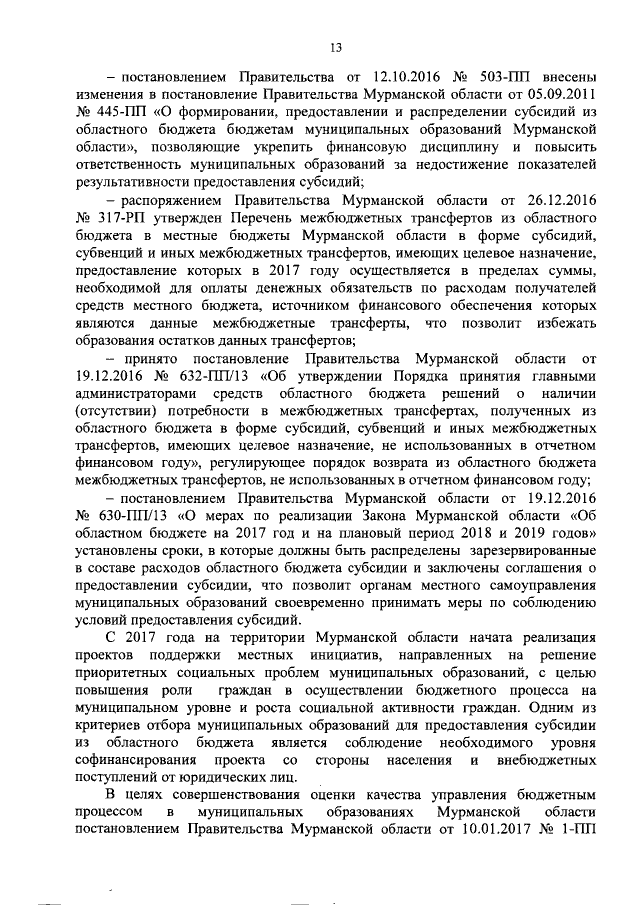 13

– постановлением Правительства от 12.10.2016 № 503-ПП внесены изменения в постановление Правительства Мурманской области от 05.09.2011 № 445-ПП «О формировании, предоставлении и распределении субсидий из областного бюджета бюджетам муниципальных образований Мурманской области», позволяющие укрепить финансовую дисциплину и повысить ответственность муниципальных образований за недостижение показателей результативности предоставления субсидий;

– распоряжением Правительства Мурманской области от 26.12.2016 № 317-РП утвержден Перечень межбюджетных трансфертов из областного бюджета в местные бюджеты Мурманской области в форме субсидий, субвенций и иных межбюджетных трансфертов, имеющих целевое назначение, предоставление которых в 2017 году осуществляется в пределах суммы, необходимой для оплаты денежных обязательств по расходам получателей средств местного бюджета, источником финансового обеспечения которых являются данные межбюджетные трансферты, что позволит избежать образования остатков данных трансфертов;

– принято постановление Правительства Мурманской области от 19.12.2016 № 632-ПП/13 «Об утверждении Порядка принятия главными администраторами средств областного бюджета решений о наличии (отсутствии) потребности в межбюджетных трансфертах, полученных из областного бюджета в форме субсидий, субвенций и иных межбюджетных трансфертов, имеющих целевое назначение, не использованных в отчетном финансовом году», регулирующее порядок возврата из областного бюджета межбюджетных трансфертов, не использованных в отчетном финансовом году;

– постановлением Правительства Мурманской области от 19.12.2016 № 630-ПП/13 «О мерах по реализации Закона Мурманской области «Об областном бюджете на 2017 год и на плановый период 2018 и 2019 годов» установлены сроки, в которые должны быть распределены зарезервированные в составе расходов областного бюджета субсидии и заключены соглашения о предоставлении субсидии, что позволит органам местного самоуправления муниципальных образований своевременно принимать меры по соблюдению условий предоставления субсидий.

С 2017 года на территории Мурманской области начата реализация проектов поддержки местных инициатив, направленных на решение приоритетных социальных проблем муниципальных образований, с целью повышения роли граждан в осуществлении бюджетного процесса на муниципальном уровне и роста социальной активности граждан. Одним из критериев отбора муниципальных образований для предоставления субсидии из областного бюджета является соблюдение необходимого уровня софинансирования проекта со стороны населения и внебюджетных поступлений от юридических лиц.

В целях совершенствования оценки качества управления бюджетным процессом в муниципальных образованиях Мурманской области постановлением Правительства Мурманской области от 10.01.2017 № 1-ПП